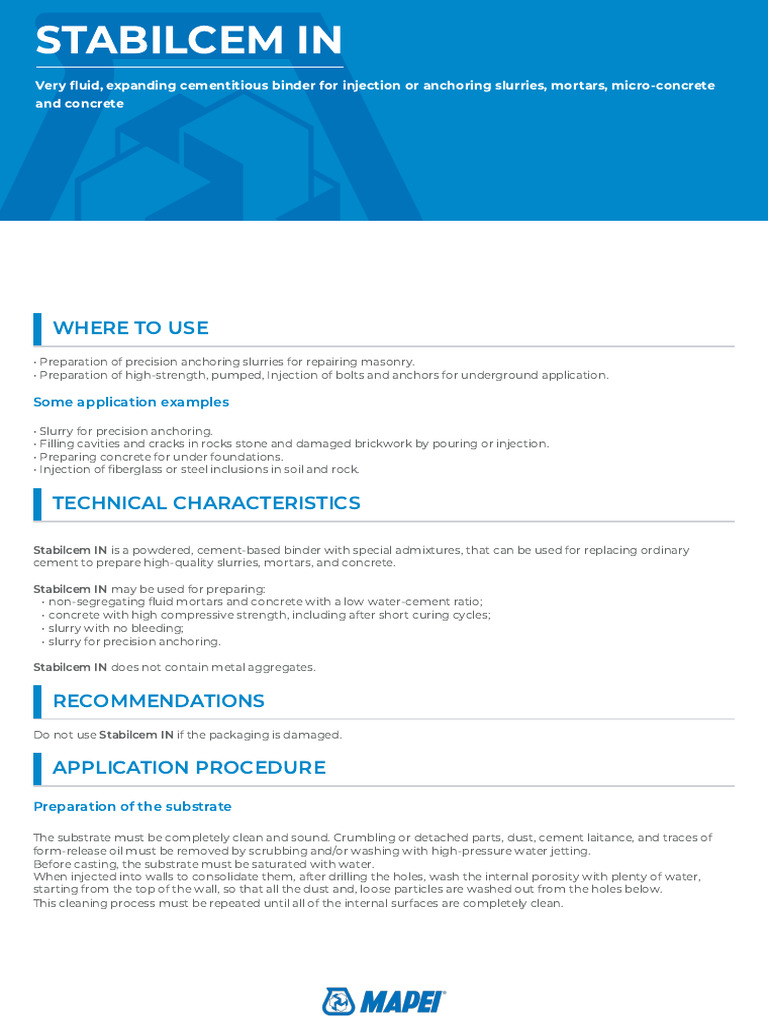 STABILCEM IN

Very fluid, expanding cementitious binder for injection or anchoring slurries, mortars, micro-concrete and concrete

WHERE TO USE

• Preparation of precision anchoring slurries for repairing masonry.
• Preparation of high-strength, pumped, Injection of bolts and anchors for underground application.

Some application examples

• Slurry for precision anchoring.
• Filling cavities and cracks in rocks stone and damaged brickwork by pouring or injection.
• Preparing concrete for under foundations.
• Injection of fiberglass or steel inclusions in soil and rock.

TECHNICAL CHARACTERISTICS

Stabilcem IN is a powdered, cement-based binder with special admixtures, that can be used for replacing ordinary cement to prepare high-quality slurries, mortars, and concrete.

Stabilcem IN may be used for preparing:
• non-segregating fluid mortars and concrete with a low water-cement ratio;
• concrete with high compressive strength, including after short curing cycles;
• slurry with no bleeding;
• slurry for precision anchoring.

Stabilcem IN does not contain metal aggregates.

RECOMMENDATIONS

Do not use Stabilcem IN if the packaging is damaged.

APPLICATION PROCEDURE

Preparation of the substrate

The substrate must be completely clean and sound. Crumbling or detached parts, dust, cement laitance, and traces of form-release oil must be removed by scrubbing and/or washing with high-pressure water jetting.
Before casting, the substrate must be saturated with water.
When injected into walls to consolidate them, after drilling the holes, wash the internal porosity with plenty of water, starting from the top of the wall, so that all the dust and, loose particles are washed out from the holes below.
This cleaning process must be repeated until all of the internal surfaces are completely clean.

MAPEI